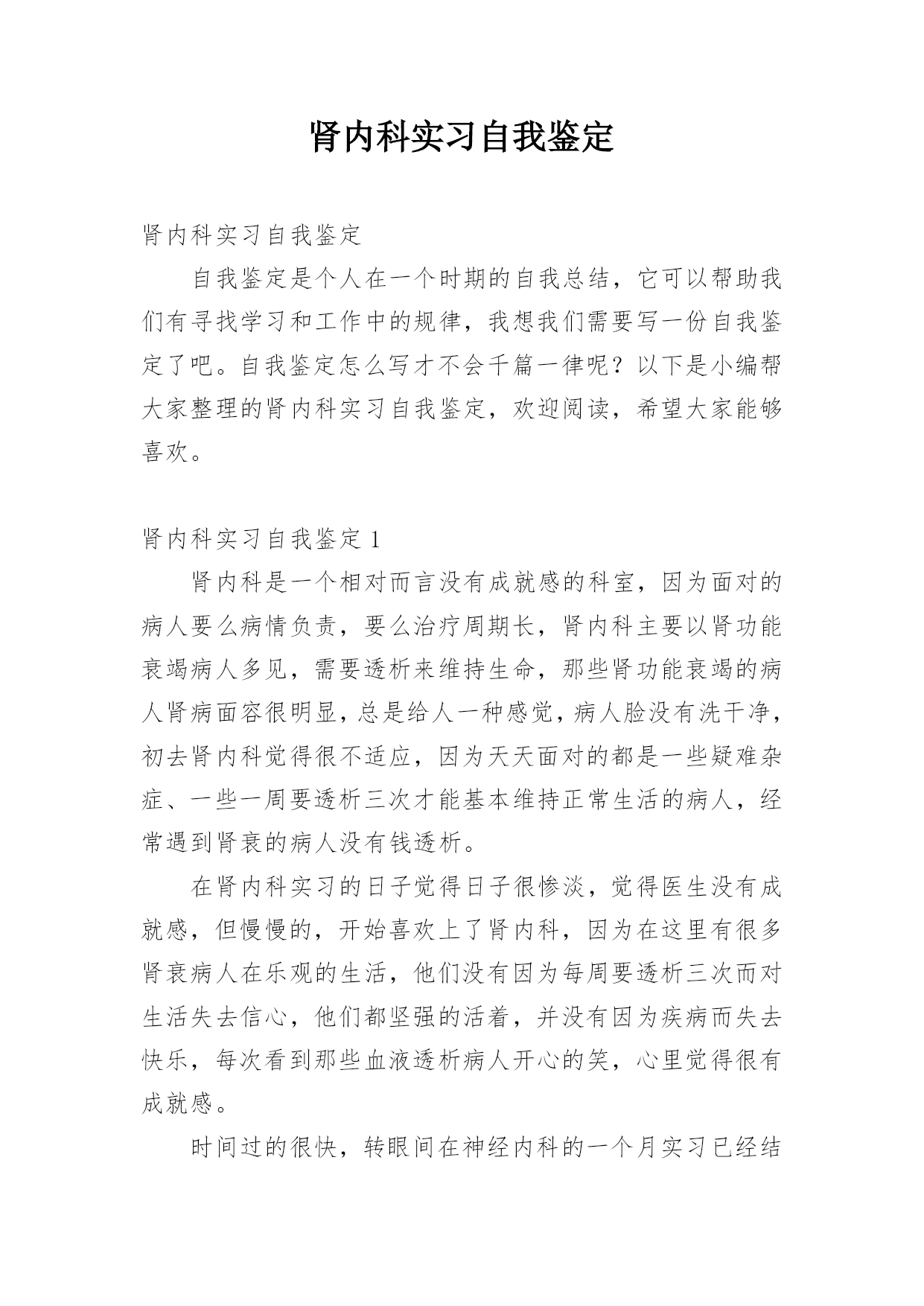 肾内科实习自我鉴定

肾内科实习自我鉴定

自我鉴定是个人在一个时期的自我总结，它可以帮助我们有寻找学习和工作中的规律，我想我们需要写一份自我鉴定了吧。自我鉴定怎么写才不会千篇一律呢？以下是小编帮大家整理的肾内科实习自我鉴定，欢迎阅读，希望大家能够喜欢。

肾内科实习自我鉴定 1

肾内科是一个相对而言没有成就感的科室，因为面对的病人要么病情负责，要么治疗周期长，肾内科主要以肾功能衰竭病人多见，需要透析来维持生命，那些肾功能衰竭的病人肾病面容很明显，总是给人一种感觉，病人脸没有洗干净，初去肾内科觉得很不适应，因为天天面对的都是一些疑难杂症、一些一周要透析三次才能基本维持正常生活的病人，经常遇到肾衰的病人没有钱透析。

在肾内科实习的日子觉得日子很惨淡，觉得医生没有成就感，但慢慢的，开始喜欢上了肾内科，因为在这里有很多肾衰病人在乐观的生活，他们没有因为每周要透析三次而对生活失去信心，他们都坚强的活着，并没有因为疾病而失去快乐，每次看到那些血液透析病人开心的笑，心里觉得很有成就感。

时间过的很快，转眼间在神经内科的一个月实习已经结